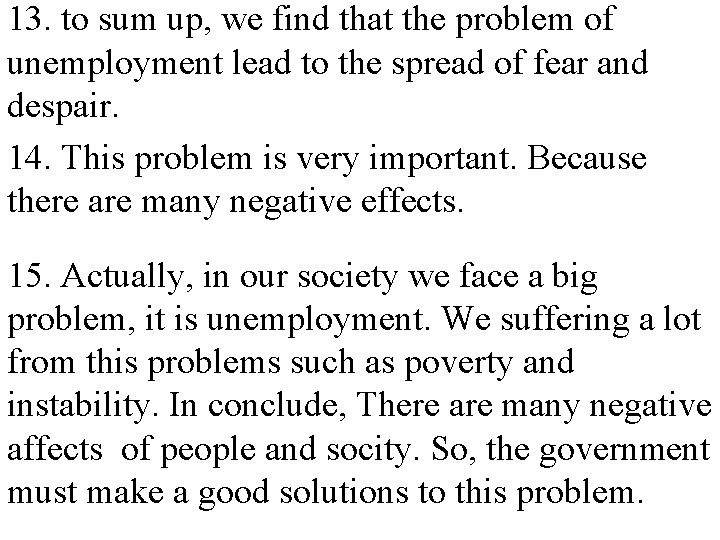 13. to sum up, we find that the problem of unemployment lead to the spread of fear and despair.

14. This problem is very important. Because there are many negative effects.

15. Actually, in our society we face a big problem, it is unemployment. We suffering a lot from this problems such as poverty and instability. In conclude, There are many negative affects of people and socity. So, the government must make a good solutions to this problem.